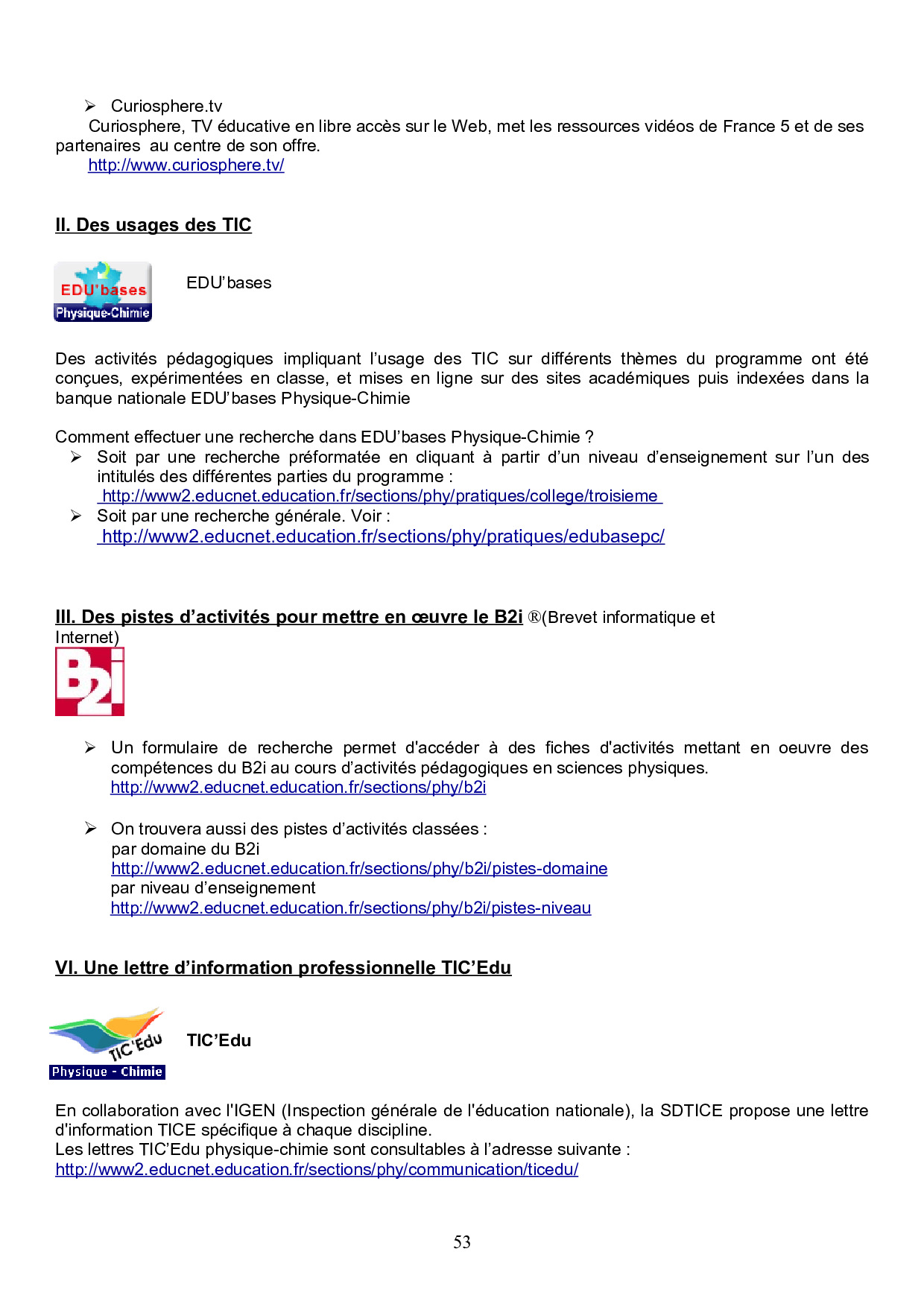 ➢ Curiosphere.tv
Curiosphere, TV éducative en libre accès sur le Web, met les ressources vidéos de France 5 et de ses partenaires au centre de son offre.
http://www.curiosphere.tv/

II. Des usages des TIC

EDU'bases
Physique-Chimie

EDU'bases

Des activités pédagogiques impliquant l'usage des TIC sur différents thèmes du programme ont été conçues, expérimentées en classe, et mises en ligne sur des sites académiques puis indexées dans la banque nationale EDU'bases Physique-Chimie

Comment effectuer une recherche dans EDU'bases Physique-Chimie ?
➢ Soit par une recherche préformatée en cliquant à partir d'un niveau d'enseignement sur l'un des intitulés des différentes parties du programme :
http://www2.educnet.education.fr/sections/phy/pratiques/college/troisieme
➢ Soit par une recherche générale. Voir :
http://www2.educnet.education.fr/sections/phy/pratiques/edubasepc/

III. Des pistes d'activités pour mettre en œuvre le B2i ®(Brevet informatique et Internet)

B2i

➢ Un formulaire de recherche permet d'accéder à des fiches d'activités mettant en oeuvre des compétences du B2i au cours d'activités pédagogiques en sciences physiques.
http://www2.educnet.education.fr/sections/phy/b2i

➢ On trouvera aussi des pistes d'activités classées :
par domaine du B2i
http://www2.educnet.education.fr/sections/phy/b2i/pistes-domaine
par niveau d'enseignement
http://www2.educnet.education.fr/sections/phy/b2i/pistes-niveau

VI. Une lettre d'information professionnelle TIC'Edu

TIC'Edu
Physique - Chimie

TIC'Edu

En collaboration avec l'IGEN (Inspection générale de l'éducation nationale), la SDTICE propose une lettre d'information TICE spécifique à chaque discipline.
Les lettres TIC'Edu physique-chimie sont consultables à l'adresse suivante :
http://www2.educnet.education.fr/sections/phy/communication/ticedu/

53